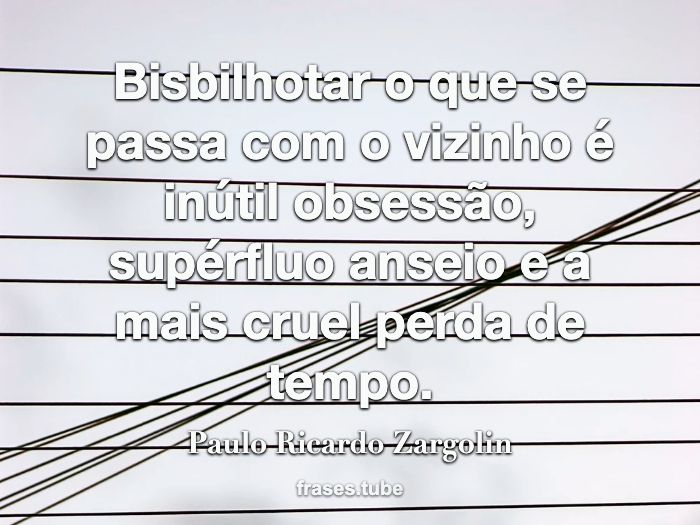 Bisbilhotar o que se passa com o vizinho é inútil obsessão, supérfluo anseio e a mais cruel perda de tempo.

Paulo Ricardo Zargolin

frases.tube